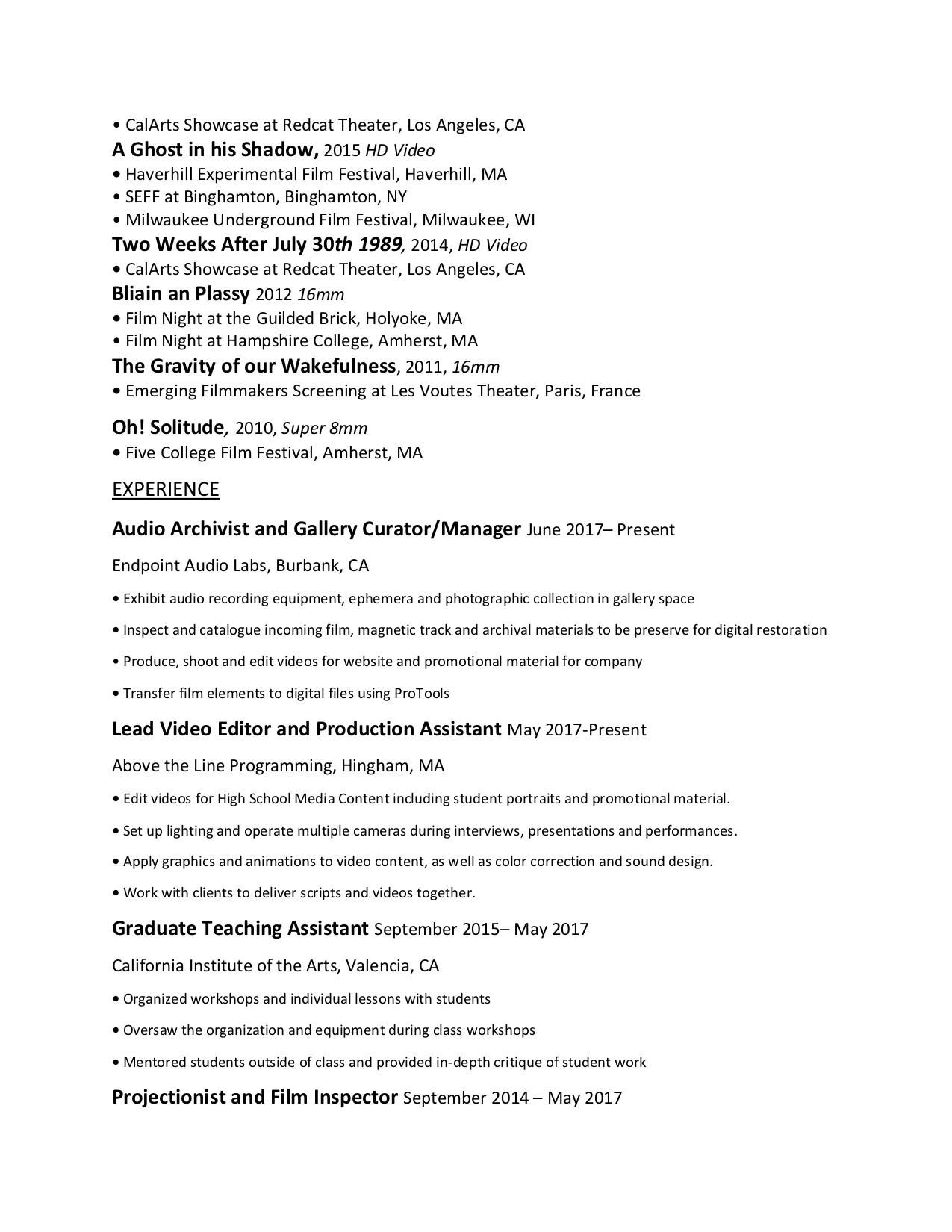 • CalArts Showcase at Redcat Theater, Los Angeles, CA
A Ghost in his Shadow, 2015 HD Video
• Haverhill Experimental Film Festival, Haverhill, MA
• SEFF at Binghamton, Binghamton, NY
• Milwaukee Underground Film Festival, Milwaukee, WI
Two Weeks After July 30th 1989, 2014, HD Video
• CalArts Showcase at Redcat Theater, Los Angeles, CA
Bliain an Plassy 2012 16mm
• Film Night at the Guilded Brick, Holyoke, MA
• Film Night at Hampshire College, Amherst, MA
The Gravity of our Wakefulness, 2011, 16mm
• Emerging Filmmakers Screening at Les Voutes Theater, Paris, France

Oh! Solitude, 2010, Super 8mm
• Five College Film Festival, Amherst, MA

EXPERIENCE

Audio Archivist and Gallery Curator/Manager June 2017– Present

Endpoint Audio Labs, Burbank, CA

• Exhibit audio recording equipment, ephemera and photographic collection in gallery space

• Inspect and catalogue incoming film, magnetic track and archival materials to be preserve for digital restoration

• Produce, shoot and edit videos for website and promotional material for company

• Transfer film elements to digital files using ProTools

Lead Video Editor and Production Assistant May 2017-Present

Above the Line Programming, Hingham, MA

• Edit videos for High School Media Content including student portraits and promotional material.

• Set up lighting and operate multiple cameras during interviews, presentations and performances.

• Apply graphics and animations to video content, as well as color correction and sound design.

• Work with clients to deliver scripts and videos together.

Graduate Teaching Assistant September 2015– May 2017

California Institute of the Arts, Valencia, CA

• Organized workshops and individual lessons with students

• Oversaw the organization and equipment during class workshops

• Mentored students outside of class and provided in-depth critique of student work

Projectionist and Film Inspector September 2014 – May 2017